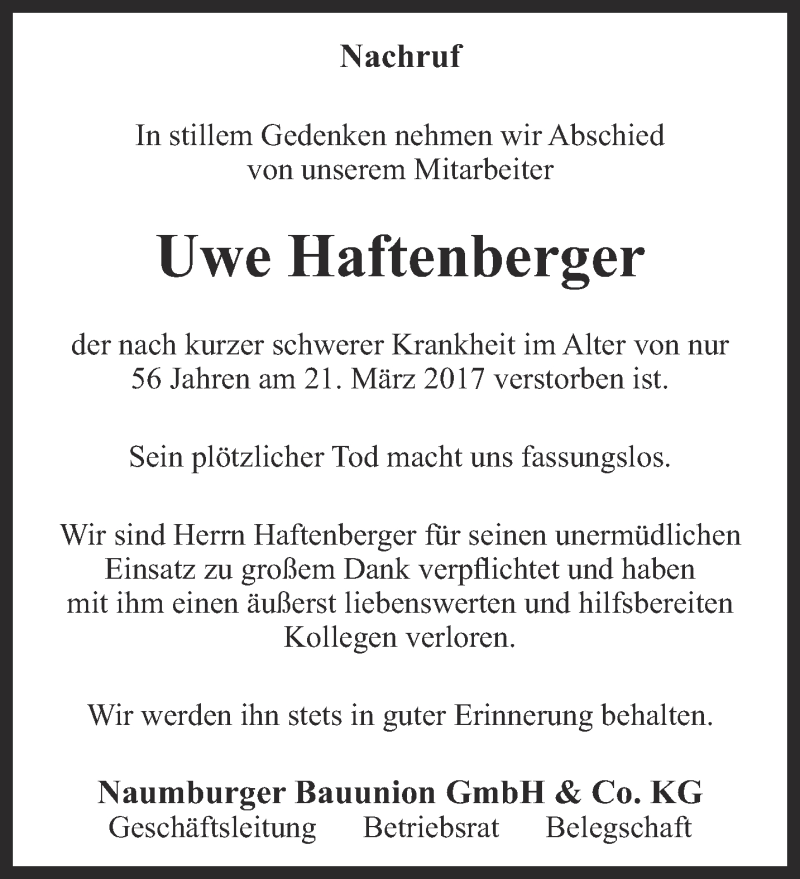 Nachruf

In stillem Gedenken nehmen wir Abschied von unserem Mitarbeiter

Uwe Haftenberger

der nach kurzer schwerer Krankheit im Alter von nur 56 Jahren am 21. März 2017 verstorben ist.

Sein plötzlicher Tod macht uns fassungslos.

Wir sind Herrn Haftenberger für seinen unermüdlichen Einsatz zu großem Dank verpflichtet und haben mit ihm einen äußerst liebenswerten und hilfsbereiten Kollegen verloren.

Wir werden ihn stets in guter Erinnerung behalten.

Naumburger Bauunion GmbH & Co. KG
Geschäftsleitung Betriebsrat Belegschaft